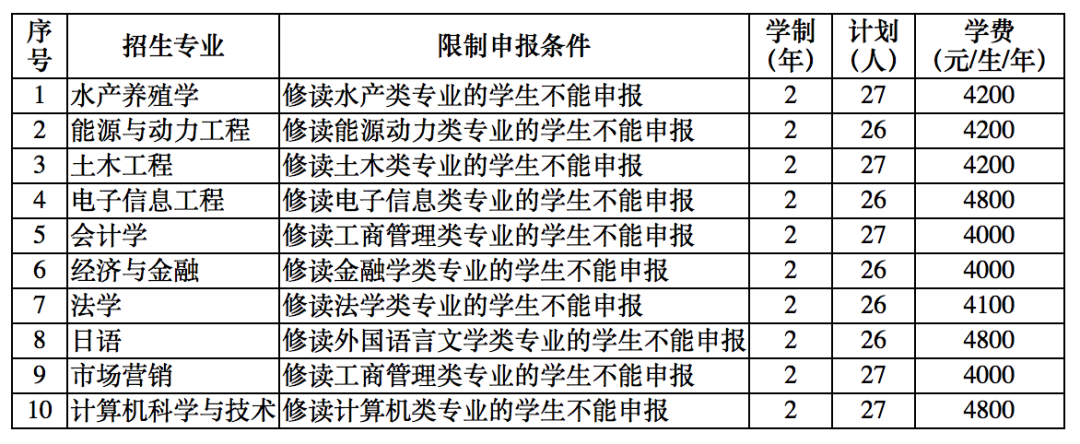 | 序号 | 招生专业 | 限制申报条件 | 学制（年） | 计划（人） | 学费（元/生/年） |
|---|---|---|---|---|---|
| 1 | 水产养殖学 | 修读水产类专业的学生不能申报 | 2 | 27 | 4200 |
| 2 | 能源与动力工程 | 修读能源动力类专业的学生不能申报 | 2 | 26 | 4200 |
| 3 | 土木工程 | 修读土木类专业的学生不能申报 | 2 | 27 | 4200 |
| 4 | 电子信息工程 | 修读电子信息类专业的学生不能申报 | 2 | 26 | 4800 |
| 5 | 会计学 | 修读工商管理类专业的学生不能申报 | 2 | 27 | 4000 |
| 6 | 经济与金融 | 修读金融学类专业的学生不能申报 | 2 | 26 | 4000 |
| 7 | 法学 | 修读法学类专业的学生不能申报 | 2 | 26 | 4100 |
| 8 | 日语 | 修读外国语言文学类专业的学生不能申报 | 2 | 26 | 4800 |
| 9 | 市场营销 | 修读工商管理类专业的学生不能申报 | 2 | 27 | 4000 |
| 10 | 计算机科学与技术 | 修读计算机类专业的学生不能申报 | 2 | 27 | 4800 |